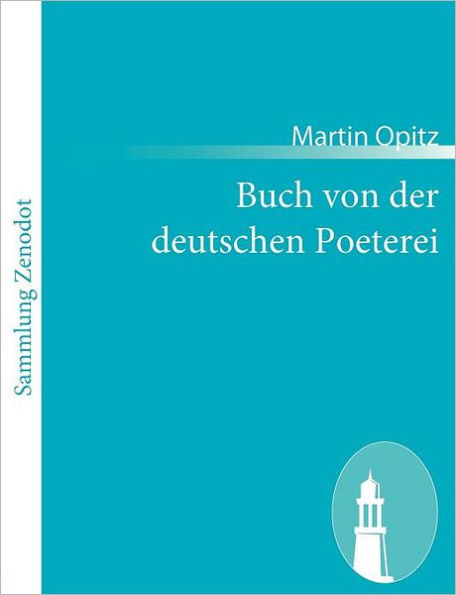 Sammlung Zenodot

Martin Opitz

Buch von der deutschen Poeterei